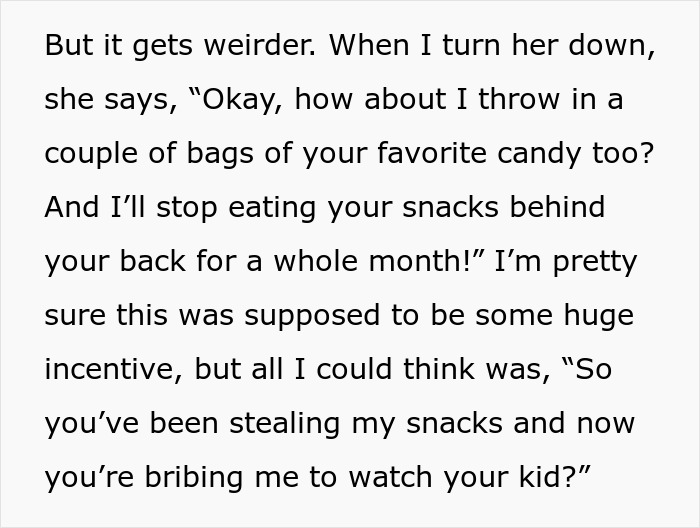 But it gets weirder. When I turn her down, she says, “Okay, how about I throw in a couple of bags of your favorite candy too? And I’ll stop eating your snacks behind your back for a whole month!” I’m pretty sure this was supposed to be some huge incentive, but all I could think was, “So you’ve been stealing my snacks and now you’re bribing me to watch your kid?”